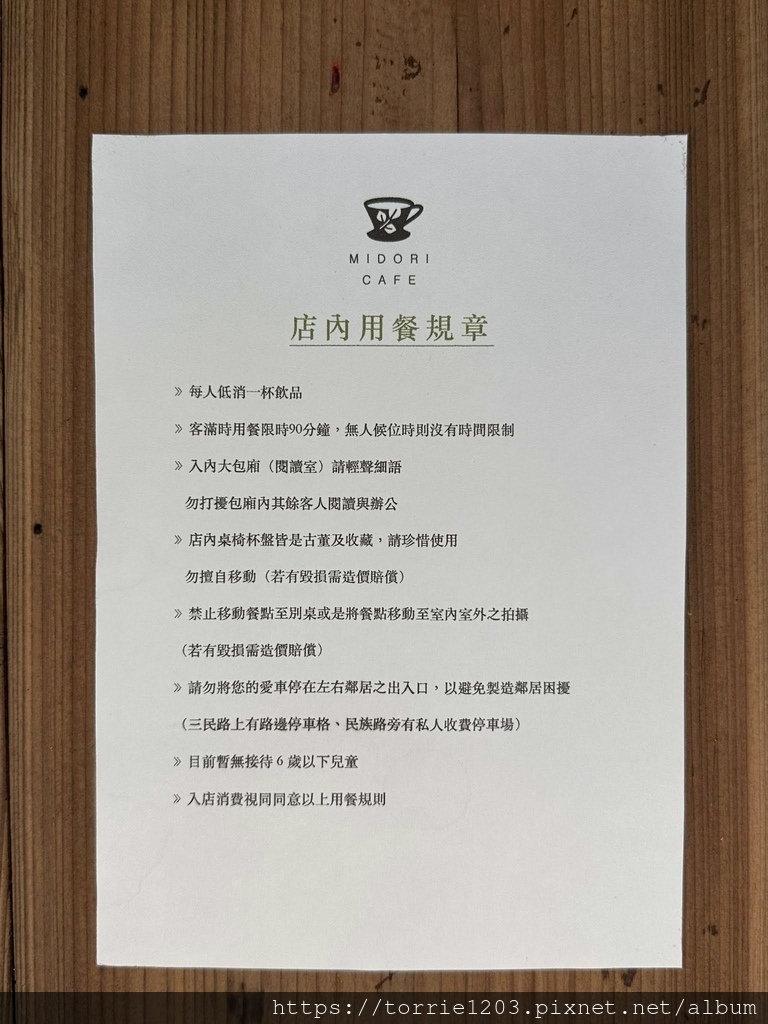 MIDORI
CAFE

店內用餐規章

» 每人低消一杯飲品

» 客滿時用餐限時90分鐘，無人候位時則沒有時間限制

» 入內大包廂（閱讀室）請輕聲細語

勿打擾包廂內其餘客人閱讀與辦公

» 店內桌椅杯盤皆是古董及收藏，請珍惜使用

勿擅自移動（若有毀損需造價賠償）

» 禁止移動餐點至別桌或是將餐點移動至室內室外之拍攝

（若有毀損需造價賠償）

» 請勿將您的愛車停在左右鄰居之出入口，以避免製造鄰居困擾

（三民路上有路邊停車格、民族路旁有私人收費停車場）

» 目前暫無接待6歲以下兒童

» 入店消費視同同意以上用餐規則

https://torrie1203.pixnet.net/album